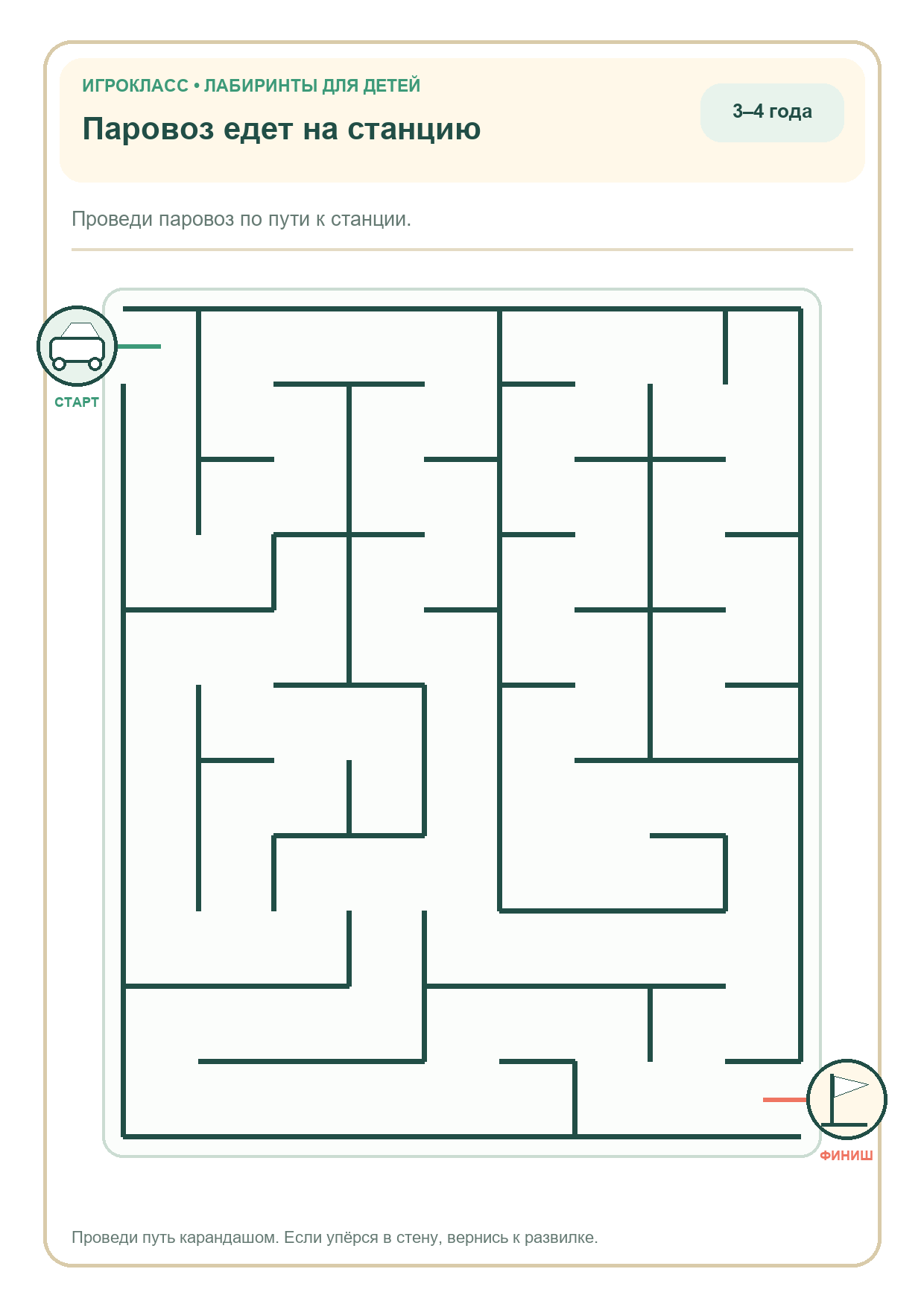 ИГРОКЛАСС • ЛАБИРИНТЫ ДЛЯ ДЕТЕЙ

Паровоз едет на станцию

3–4 года

Проведи паровоз по пути к станции.

СТАРТ

ФИНИШ

Проведи путь карандашом. Если упёрся в стену, вернись к развилке.